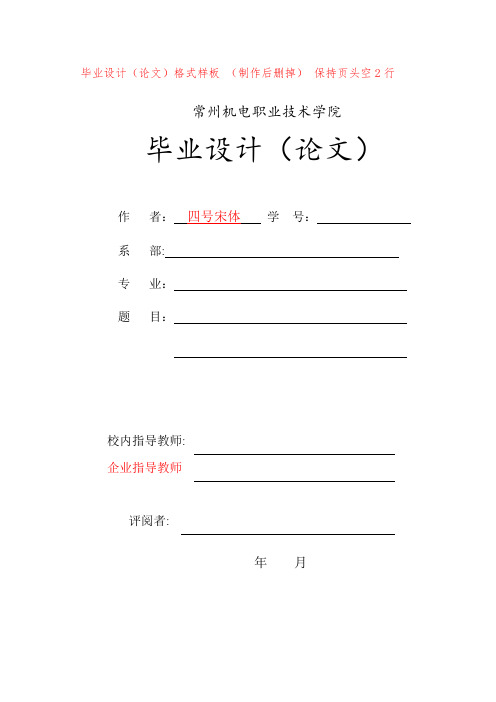 毕业设计（论文）格式样板 （制作后删掉） 保持页头空2行

常州机电职业技术学院

毕业设计（论文）

作　者：四号宋体　学　号：

系　部:

专　业：

题　目：

校内指导教师:

企业指导教师

评阅者:

年　　月